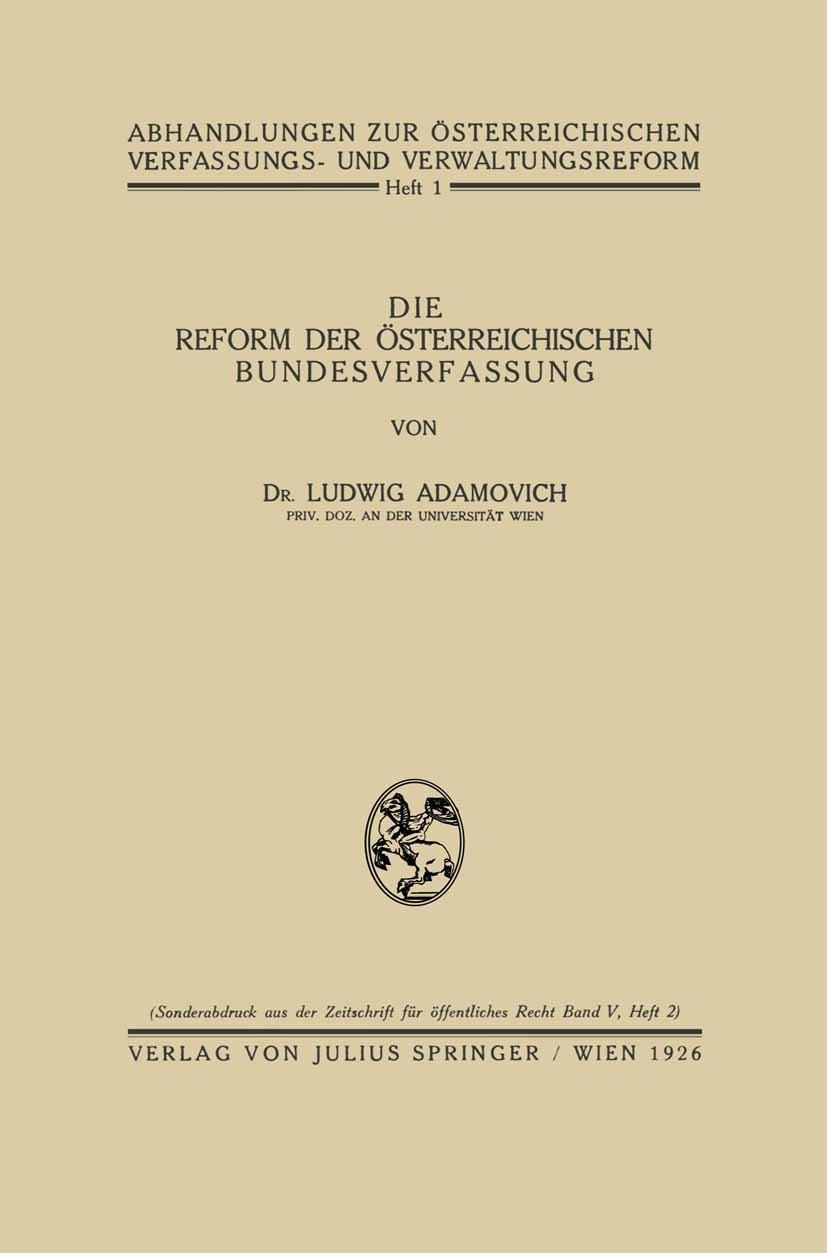 ABHANDLUNGEN ZUR ÖSTERREICHISCHEN VERFASSUNGS- UND VERWALTUNGSREFORM

Heft 1

DIE
REFORM DER ÖSTERREICHISCHEN
BUNDESVERFASSUNG

VON

DR. LUDWIG ADAMOVICH
PRIV. DOZ. AN DER UNIVERSITÄT WIEN

(Sonderabdruck aus der Zeitschrift für öffentliches Recht Band V, Heft 2)

VERLAG VON JULIUS SPRINGER / WIEN 1926